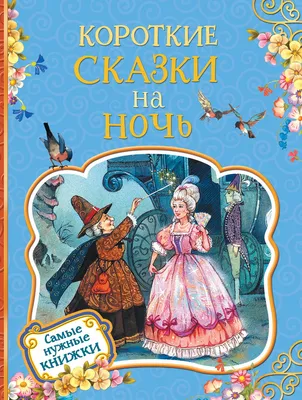 КОРОТКИЕ
СКАЗКИ
на
НОЧЬ

Самые
нужные
КНИЖКИ